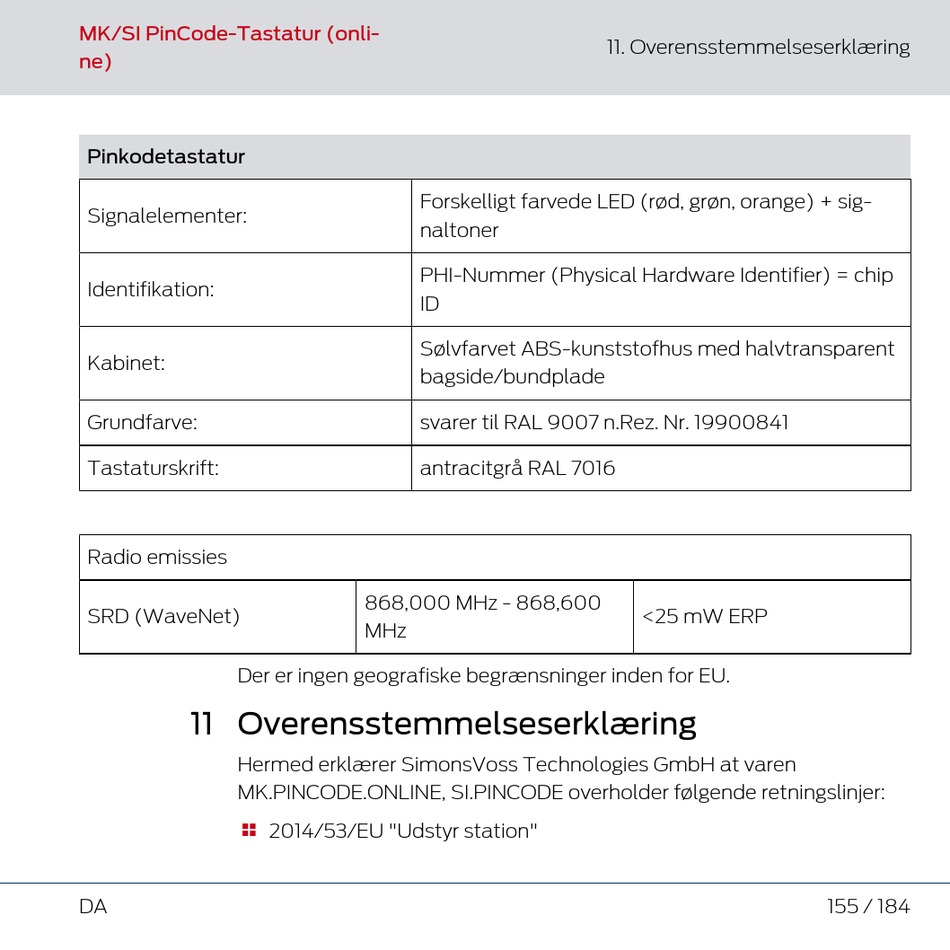 MK/SI PinCode-Tastatur (online)

11. Overensstemmelseserklæring

| Pinkodetastatur | |
|---|---|
| Signalelementer: | Forskelligt farvede LED (rød, grøn, orange) + signaltoner |
| Identifikation: | PHI-Nummer (Physical Hardware Identifier) = chip ID |
| Kabinet: | Sølvfarvet ABS-kunststofhus med halvtransparent bagside/bundplade |
| Grundfarve: | svarer til RAL 9007 n.Rez. Nr. 19900841 |
| Tastaturskrift: | antracitgrå RAL 7016 |

| Radio emissies | | |
|---|---|---|
| SRD (WaveNet) | 868,000 MHz - 868,600 MHz | <25 mW ERP |

Der er ingen geografiske begrænsninger inden for EU.

11 Overensstemmelseserklæring

Hermed erklærer SimonsVoss Technologies GmbH at varen MK.PINCODE.ONLINE, SI.PINCODE overholder følgende retningslinjer:

2014/53/EU "Udstyr station"

DA

155 / 184